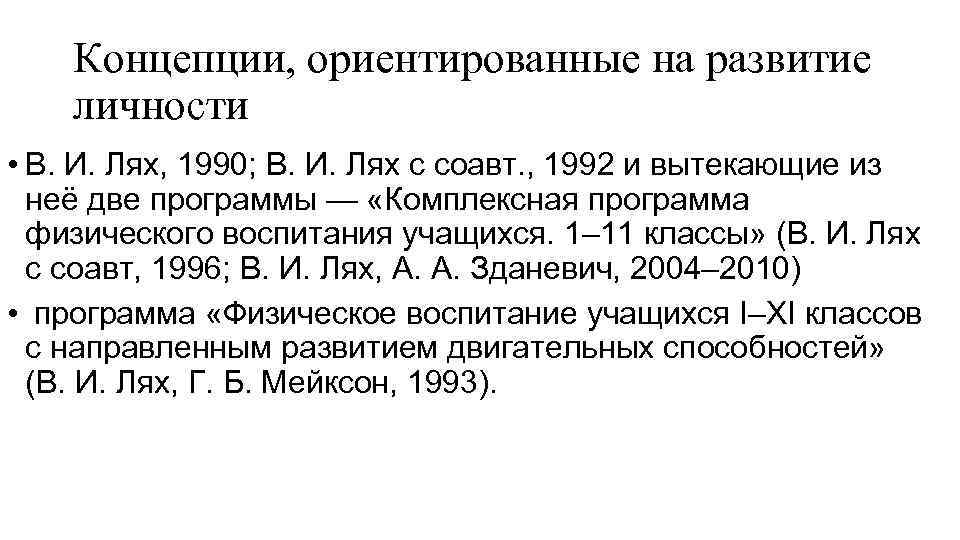 Концепции, ориентированные на развитие личности

• В. И. Лях, 1990; В. И. Лях с соавт., 1992 и вытекающие из неё две программы — «Комплексная программа физического воспитания учащихся. 1–11 классы» (В. И. Лях с соавт, 1996; В. И. Лях, А. А. Зданевич, 2004–2010)

• программа «Физическое воспитание учащихся I–XI классов с направленным развитием двигательных способностей» (В. И. Лях, Г. Б. Мейксон, 1993).